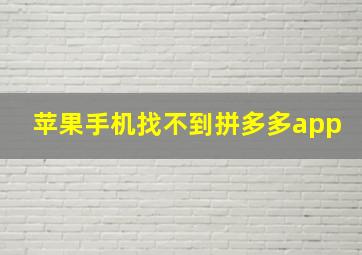 苹果手机找不到拼多多app